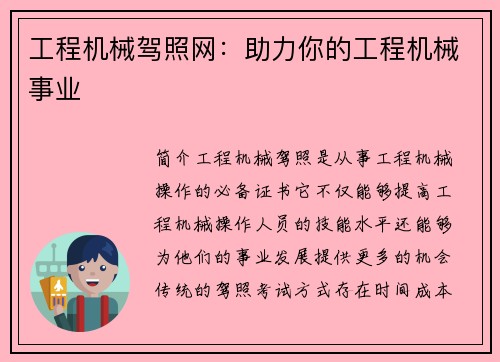 工程机械驾照网：助力你的工程机械事业

简介工程机械驾照是从事工程机械操作的必备证书它不仅能够提高工程机械操作人员的技能水平还能够为他们的事业发展提供更多的机会传统的驾照考试方式存在时间成本